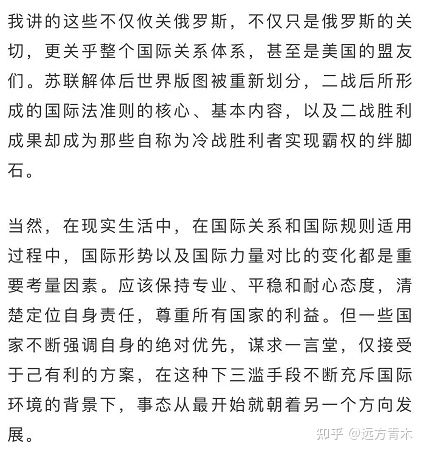 我讲的这些不仅攸关俄罗斯，不仅只是俄罗斯的关切，更关乎整个国际关系体系，甚至是美国的盟友们。苏联解体后世界版图被重新划分，二战后所形成的国际法准则的核心、基本内容，以及二战胜利成果却成为那些自称为冷战胜利者实现霸权的绊脚石。

当然，在现实生活中，在国际关系和国际规则适用过程中，国际形势以及国际力量对比的变化都是重要考量因素。应该保持专业、平稳和耐心态度，清楚定位自身责任，尊重所有国家的利益。但一些国家不断强调自身的绝对优先，谋求一言堂，仅接受于己有利的方案，在这种下三滥手段不断充斥国际环境的背景下，事态从最开始就朝着另一个方向发展。

知乎 @远方青木